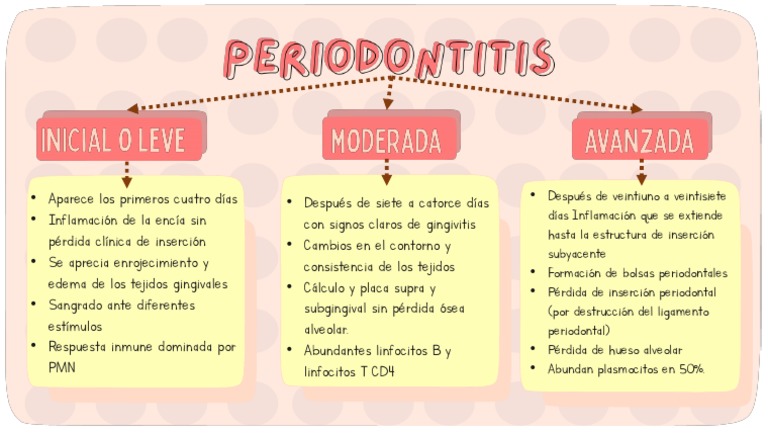 PERIODONTITIS

INICIAL O LEVE

- Aparece los primeros cuatro días
- Inflamación de la encía sin pérdida clínica de inserción
- Se aprecia enrojecimiento y edema de los tejidos gingivales
- Sangrado ante diferentes estímulos
- Respuesta inmune dominada por PMN

MODERADA

- Después de siete a catorce días con signos claros de gingivitis
- Cambios en el contorno y consistencia de los tejidos
- Cálculo y placa supra y subgingival sin pérdida ósea alveolar.
- Abundantes linfocitos B y linfocitos T CD4

AVANZADA

- Después de veintiuno a veintisiete días Inflamación que se extiende hasta la estructura de inserción subyacente
- Formación de bolsas periodontales
- Pérdida de inserción periodontal (por destrucción del ligamento periodontal)
- Pérdida de hueso alveolar
- Abundan plasmocitos en 50%.